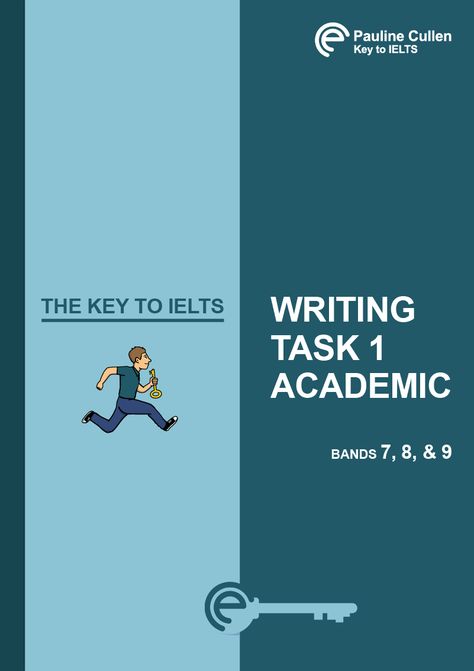 Pauline Cullen
Key to IELTS

THE KEY TO IELTS

WRITING
TASK 1
ACADEMIC

BANDS 7, 8, & 9